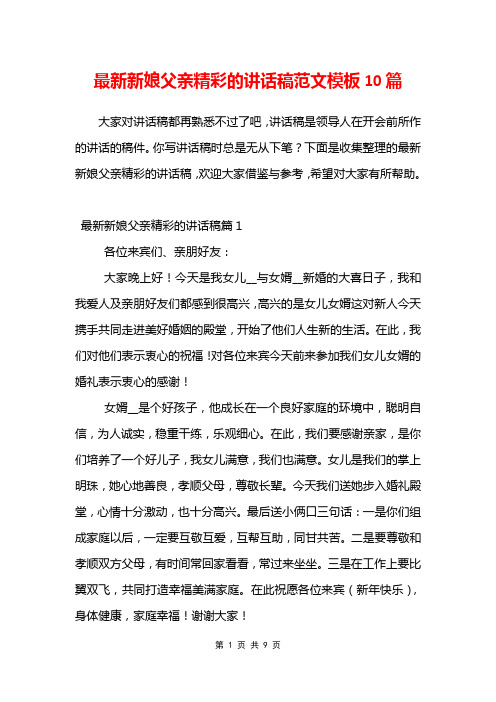 最新新娘父亲精彩的讲话稿范文模板 10 篇

大家对讲话稿都再熟悉不过了吧，讲话稿是领导人在开会前所作的讲话的稿件。你写讲话稿时总是无从下笔？下面是收集整理的最新新娘父亲精彩的讲话稿，欢迎大家借鉴与参考，希望对大家有所帮助。

最新新娘父亲精彩的讲话稿篇 1

各位来宾们、亲朋好友：

大家晚上好！今天是我女儿__与女婿__新婚的大喜日子，我和我爱人及亲朋好友们都感到很高兴，高兴的是女儿女婿这对新人今天携手共同走进美好婚姻的殿堂，开始了他们人生新的生活。在此，我们对他们表示衷心的祝福！对各位来宾今天前来参加我们女儿女婿的婚礼表示衷心的感谢！

女婿__是个好孩子，他成长在一个良好家庭的环境中，聪明自信，为人诚实，稳重干练，乐观细心。在此，我们要感谢亲家，是你们培养了一个好儿子，我女儿满意，我们也满意。女儿是我们的掌上明珠，她心地善良，孝顺父母，尊敬长辈。今天我们送她步入婚礼殿堂，心情十分激动，也十分高兴。最后送小俩口三句话：一是你们组成家庭以后，一定要互敬互爱，互帮互助，同甘共苦。二是要尊敬和孝顺双方父母，有时间常回家看看，常过来坐坐。三是在工作上要比翼双飞，共同打造幸福美满家庭。在此祝愿各位来宾（新年快乐），身体健康，家庭幸福！谢谢大家！

第 1 页 共 9 页